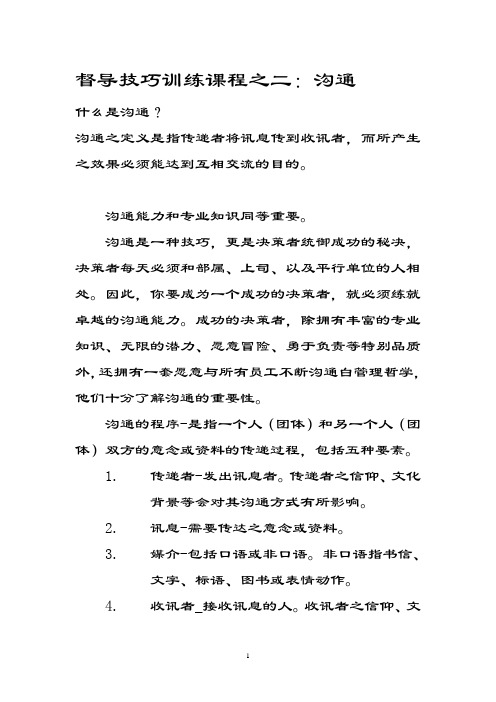 督导技巧训练课程之二：沟通

什么是沟通？

沟通之定义是指传递者将讯息传到收讯者，而所产生之效果必须能达到互相交流的目的。

沟通能力和专业知识同等重要。

沟通是一种技巧，更是决策者统御成功的秘决，决策者每天必须和部属、上司、以及平行单位的人相处。因此，你要成为一个成功的决策者，就必须练就卓越的沟通能力。成功的决策者，除拥有丰富的专业知识、无限的潜力、愿意冒险、勇于负责等特别品质外，还拥有一套愿意与所有员工不断沟通白管理哲学，他们十分了解沟通的重要性。

沟通的程序-是指一个人（团体）和另一个人（团体）双方的意念或资料的传递过程，包括五种要素。

1. 传递者-发出讯息者。传递者之信仰、文化背景等会对其沟通方式有所影响。

2. 讯息-需要传达之意念或资料。

3. 媒介-包括口语或非口语。非口语指书信、文字、标语、图书或表情动作。

4. 收讯者_接收讯息的人。收讯者之信仰、文

1